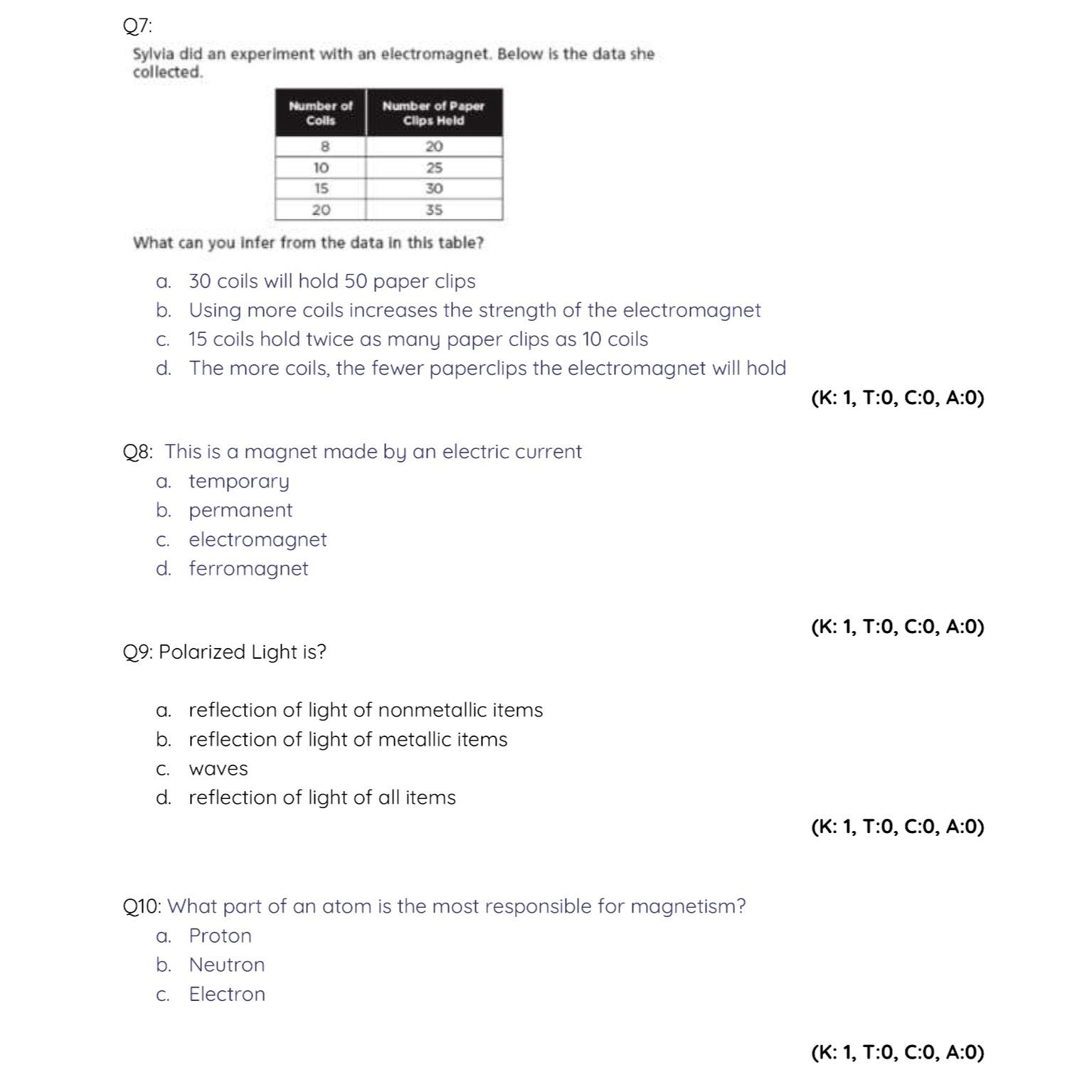 Q7:

Sylvia did an experiment with an electromagnet. Below is the data she collected.

| Number of Coils | Number of Paper Clips Held |
|---|---|
| 8 | 20 |
| 10 | 25 |
| 15 | 30 |
| 20 | 35 |

What can you infer from the data in this table?

a. 30 coils will hold 50 paper clips
b. Using more coils increases the strength of the electromagnet
c. 15 coils hold twice as many paper clips as 10 coils
d. The more coils, the fewer paperclips the electromagnet will hold

(K: 1, T:0, C:0, A:0)

Q8: This is a magnet made by an electric current
a. temporary
b. permanent
c. electromagnet
d. ferromagnet

(K: 1, T:0, C:0, A:0)

Q9: Polarized Light is?

a. reflection of light of nonmetallic items
b. reflection of light of metallic items
c. waves
d. reflection of light of all items

(K: 1, T:0, C:0, A:0)

Q10: What part of an atom is the most responsible for magnetism?
a. Proton
b. Neutron
c. Electron

(K: 1, T:0, C:0, A:0)